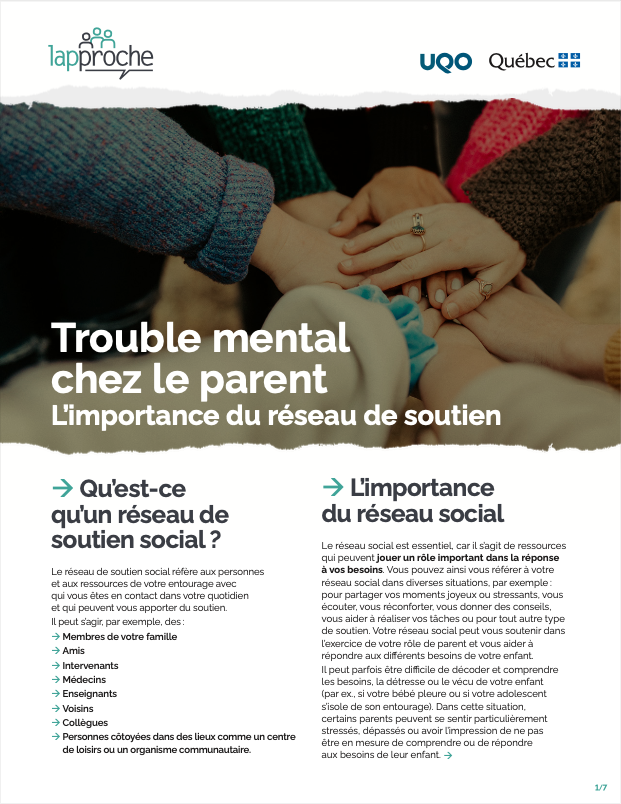 lapproche

UQO Québec

Trouble mental chez le parent
L'importance du réseau de soutien

→ Qu'est-ce qu'un réseau de soutien social ?

Le réseau de soutien social réfère aux personnes et aux ressources de votre entourage avec qui vous êtes en contact dans votre quotidien et qui peuvent vous apporter du soutien.
Il peut s'agir, par exemple, des :
→ Membres de votre famille
→ Amis
→ Intervenants
→ Médecins
→ Enseignants
→ Voisins
→ Collègues
→ Personnes côtoyées dans des lieux comme un centre de loisirs ou un organisme communautaire.

→ L'importance du réseau social

Le réseau social est essentiel, car il s'agit de ressources qui peuvent jouer un rôle important dans la réponse à vos besoins. Vous pouvez ainsi vous référer à votre réseau social dans diverses situations, par exemple : pour partager vos moments joyeux ou stressants, vous écouter, vous réconforter, vous donner des conseils, vous aider à réaliser vos tâches ou pour tout autre type de soutien. Votre réseau social peut vous soutenir dans l'exercice de votre rôle de parent et vous aider à répondre aux différents besoins de votre enfant.
Il peut parfois être difficile de décoder et comprendre les besoins, la détresse ou le vécu de votre enfant (par ex., si votre bébé pleure ou si votre adolescent s'isole de son entourage). Dans cette situation, certains parents peuvent se sentir particulièrement stressés, dépassés ou avoir l'impression de ne pas être en mesure de comprendre ou de répondre aux besoins de leur enfant. →

1/7